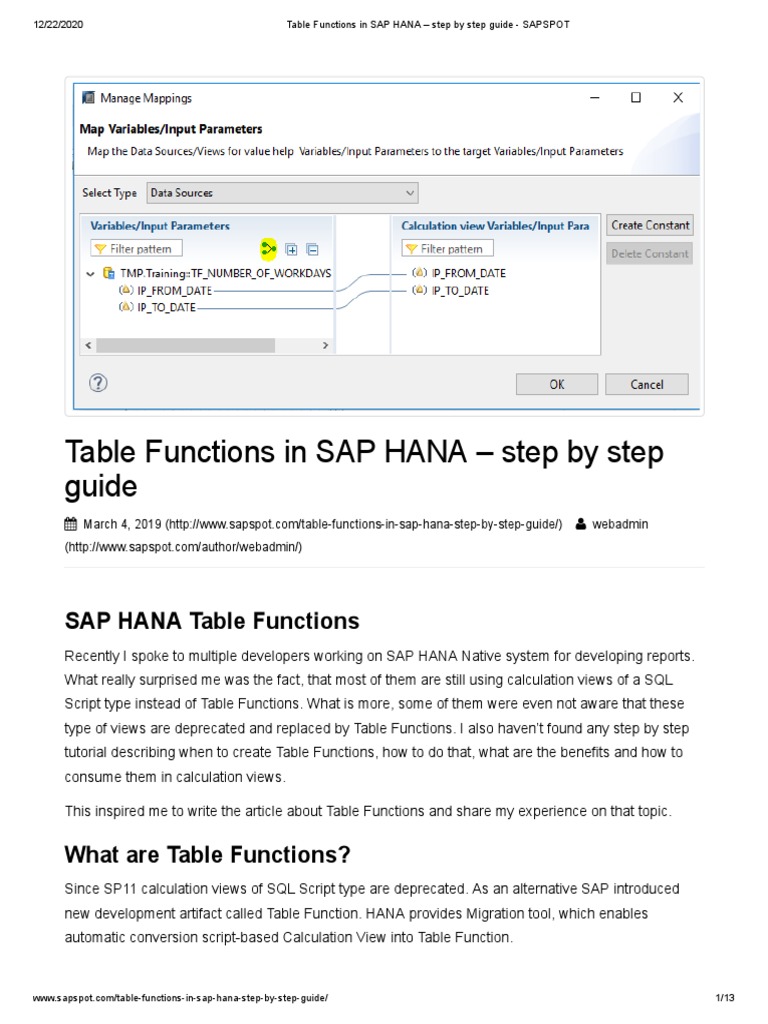 12/22/2020 Table Functions in SAP HANA – step by step guide - SAPSPOT

Manage Mappings

Map Variables/Input Parameters

Map the Data Sources/Views for value help Variables/Input Parameters to the target Variables/Input Parameters

Select Type Data Sources

Variables/Input Parameters

Filter pattern

TMP.Training::TF_NUMBER_OF_WORKDAYS

IP_FROM_DATE

IP_TO_DATE

Calculation view Variables/Input Para

Filter pattern

IP_FROM_DATE

IP_TO_DATE

Create Constant

Delete Constant

OK Cancel

Table Functions in SAP HANA – step by step guide

March 4, 2019 (http://www.sapspot.com/table-functions-in-sap-hana-step-by-step-guide/) webadmin (http://www.sapspot.com/author/webadmin/)

SAP HANA Table Functions

Recently I spoke to multiple developers working on SAP HANA Native system for developing reports. What really surprised me was the fact, that most of them are still using calculation views of a SQL Script type instead of Table Functions. What is more, some of them were even not aware that these type of views are deprecated and replaced by Table Functions. I also haven't found any step by step tutorial describing when to create Table Functions, how to do that, what are the benefits and how to consume them in calculation views.

This inspired me to write the article about Table Functions and share my experience on that topic.

What are Table Functions?

Since SP11 calculation views of SQL Script type are deprecated. As an alternative SAP introduced new development artifact called Table Function. HANA provides Migration tool, which enables automatic conversion script-based Calculation View into Table Function.

www.sapspot.com/table-functions-in-sap-hana-step-by-step-guide/ 1/13